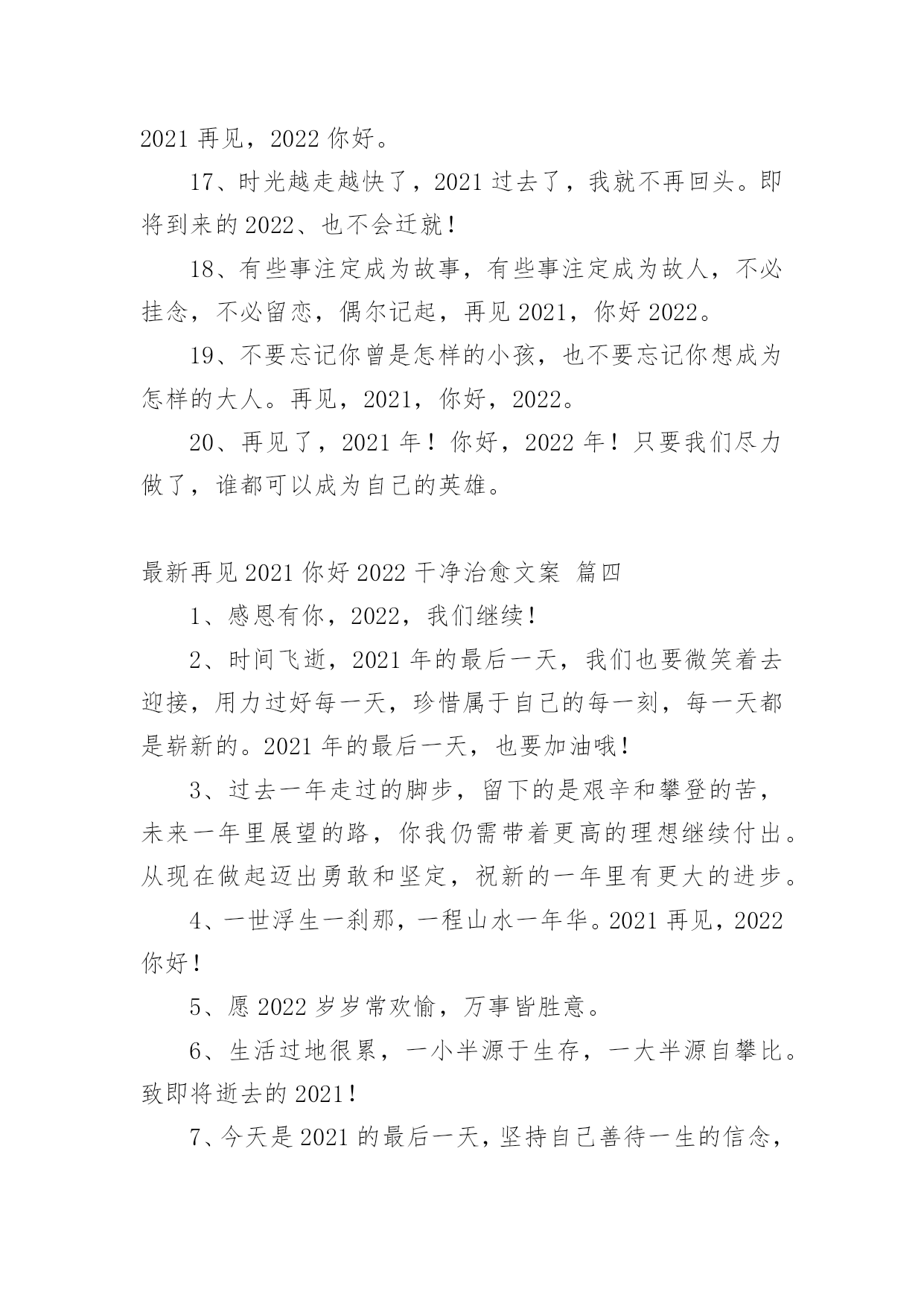 2021 再见，2022 你好。

17、时光越走越快了，2021 过去了，我就不再回头。即将到来的 2022、也不会迁就！

18、有些事注定成为故事，有些事注定成为故人，不必挂念，不必留恋，偶尔记起，再见 2021，你好 2022。

19、不要忘记你曾是怎样的小孩，也不要忘记你想成为怎样的大人。再见，2021，你好，2022。

20、再见了，2021 年！你好，2022 年！只要我们尽力做了，谁都可以成为自己的英雄。

最新再见 2021 你好 2022 干净治愈文案 篇四

1、感恩有你，2022，我们继续！

2、时间飞逝，2021 年的最后一天，我们也要微笑着去迎接，用力过好每一天，珍惜属于自己的每一刻，每一天都是崭新的。2021 年的最后一天，也要加油哦！

3、过去一年走过的脚步，留下的是艰辛和攀登的苦，未来一年里展望的路，你我仍需带着更高的理想继续付出。从现在做起迈出勇敢和坚定，祝新的一年里有更大的进步。

4、一世浮生一刹那，一程山水一年华。2021 再见，2022 你好！

5、愿 2022 岁岁常欢愉，万事皆胜意。

6、生活过地很累，一小半源于生存，一大半源自攀比。致即将逝去的 2021！

7、今天是 2021 的最后一天，坚持自己善待一生的信念，